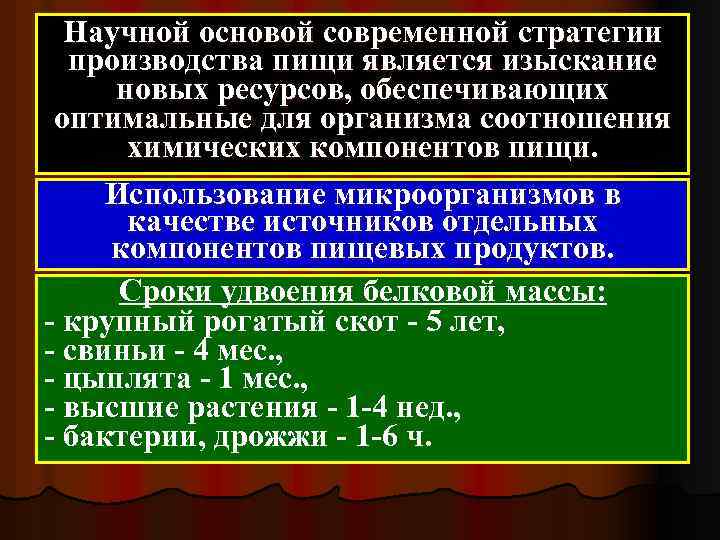 Научной основой современной стратегии производства пищи является изыскание новых ресурсов, обеспечивающих оптимальные для организма соотношения химических компонентов пищи.

Использование микроорганизмов в качестве источников отдельных компонентов пищевых продуктов.

Сроки удвоения белковой массы:
- крупный рогатый скот - 5 лет,
- свиньи - 4 мес.,
- цыплята - 1 мес.,
- высшие растения - 1-4 нед.,
- бактерии, дрожжи - 1-6 ч.